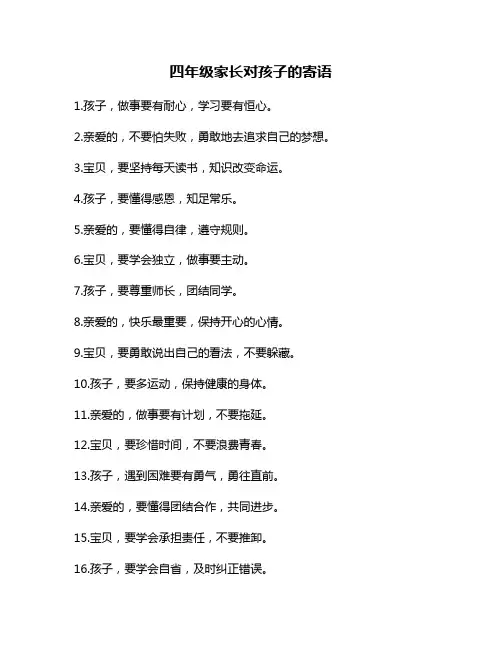 四年级家长对孩子的寄语

1.孩子，做事要有耐心，学习要有恒心。

2.亲爱的，不要怕失败，勇敢地去追求自己的梦想。

3.宝贝，要坚持每天读书，知识改变命运。

4.孩子，要懂得感恩，知足常乐。

5.亲爱的，要懂得自律，遵守规则。

6.宝贝，要学会独立，做事要主动。

7.孩子，要尊重师长，团结同学。

8.亲爱的，快乐最重要，保持开心的心情。

9.宝贝，要勇敢说出自己的看法，不要躲藏。

10.孩子，要多运动，保持健康的身体。

11.亲爱的，做事要有计划，不要拖延。

12.宝贝，要珍惜时间，不要浪费青春。

13.孩子，遇到困难要有勇气，勇往直前。

14.亲爱的，要懂得团结合作，共同进步。

15.宝贝，要学会承担责任，不要推卸。

16.孩子，要学会自省，及时纠正错误。